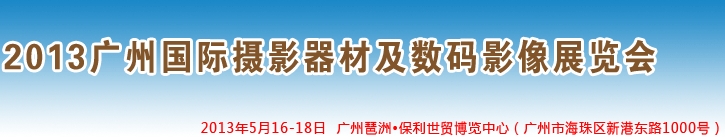 2013广州国际摄影器材及数码影像展览会

2013年5月16-18日 广州琶洲•保利世贸博览中心（广州市海珠区新港东路1000号）